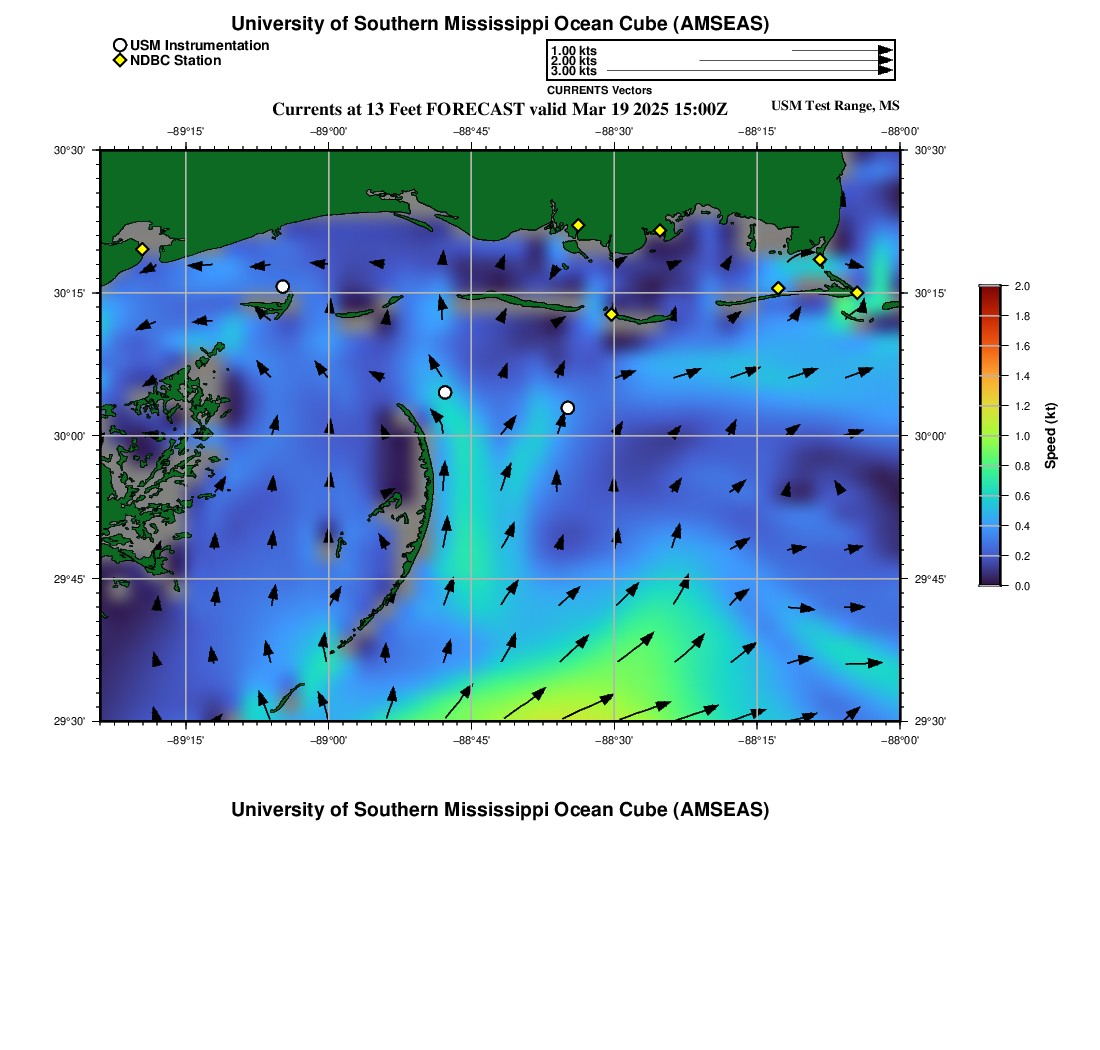 University of Southern Mississippi Ocean Cube (AMSEAS)

USM Instrumentation
NDBC Station

1.00 kts
2.00 kts
3.00 kts
CURRENTS Vectors

Currents at 13 Feet FORECAST valid Mar 19 2025 15:00Z

USM Test Range, MS

−89°15' −89°00' −88°45' −88°30' −88°15' −88°00'

30°30' 30°15' 30°00' 29°45' 29°30'

30°30' 30°15' 30°00' 29°45' 29°30'

−89°15' −89°00' −88°45' −88°30' −88°15' −88°00'

2.0 1.8 1.6 1.4 1.2 1.0 0.8 0.6 0.4 0.2 0.0

Speed (kt)

University of Southern Mississippi Ocean Cube (AMSEAS)